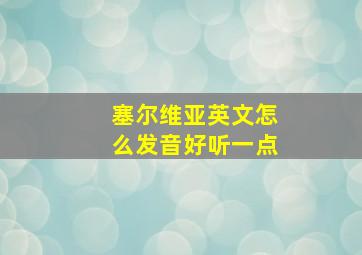 塞尔维亚英文怎么发音好听一点